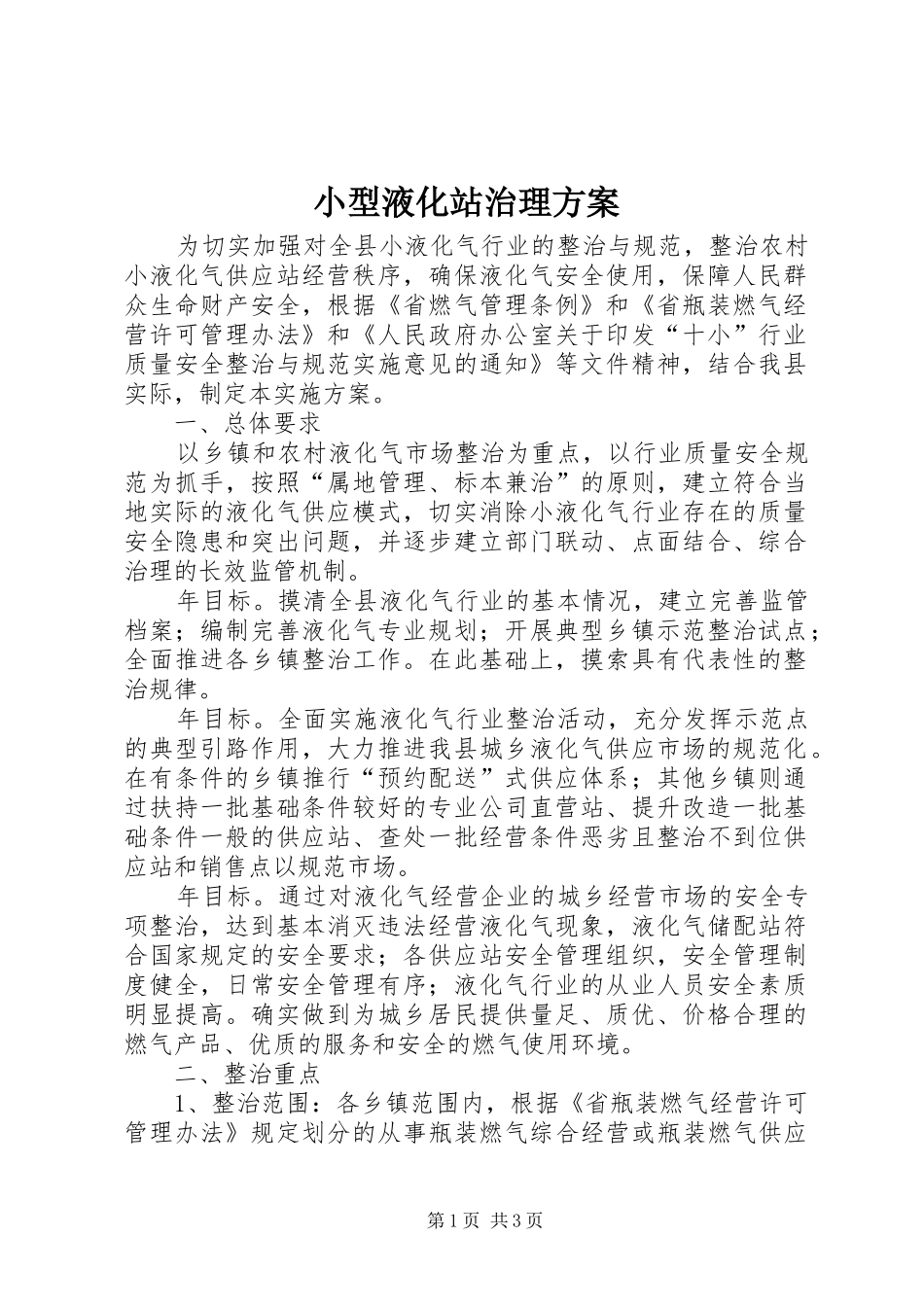 小型液化站治理方案

为切实加强对全县小液化气行业的整治与规范，整治农村小液化气供应站经营秩序，确保液化气安全使用，保障人民群众生命财产安全，根据《省燃气管理条例》和《省瓶装燃气经营许可管理办法》和《人民政府办公室关于印发“十小”行业质量安全整治与规范实施意见的通知》等文件精神，结合我县实际，制定本实施方案。

一、总体要求

以乡镇和农村液化气市场整治为重点，以行业质量安全规范为抓手，按照“属地管理、标本兼治”的原则，建立符合当地实际的液化气供应模式，切实消除小液化气行业存在的质量安全隐患和突出问题，并逐步建立部门联动、点面结合、综合治理的长效监管机制。

年目标。摸清全县液化气行业的基本情况，建立完善监管档案；编制完善液化气专业规划；开展典型乡镇示范整治试点；全面推进各乡镇整治工作。在此基础上，摸索具有代表性的整治规律。

年目标。全面实施液化气行业整治活动，充分发挥示范点的典型引路作用，大力推进我县城乡液化气供应市场的规范化。在有条件的乡镇推行“预约配送”式供应体系；其他乡镇则通过扶持一批基础条件较好的专业公司直营站、提升改造一批基础条件一般的供应站、查处一批经营条件恶劣且整治不到位供应站和销售点以规范市场。

年目标。通过对液化气经营企业的城乡经营市场的安全专项整治，达到基本消灭违法经营液化气现象，液化气储配站符合国家规定的安全要求；各供应站安全管理组织，安全管理制度健全，日常安全管理有序；液化气行业的从业人员安全素质明显提高。确实做到为城乡居民提供量足、质优、价格合理的燃气产品、优质的服务和安全的燃气使用环境。

二、整治重点

1、整治范围：各乡镇范围内，根据《省瓶装燃气经营许可管理办法》规定划分的从事瓶装燃气综合经营或瓶装燃气供应

第1页 共3页